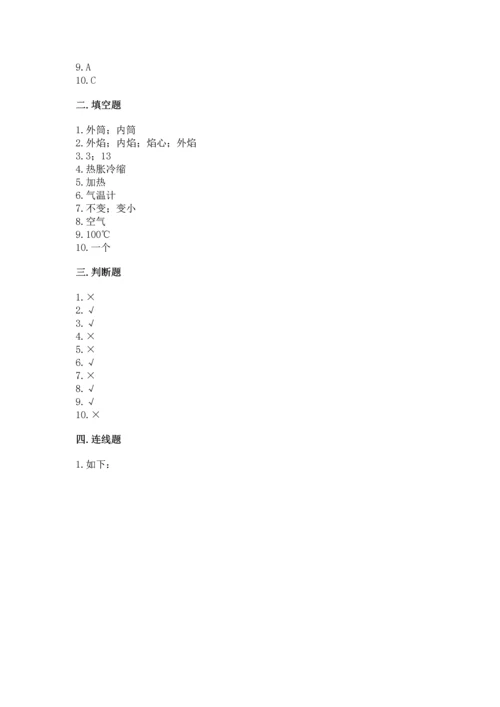 9. A
10. C

二. 填空题

1. 外筒；内筒
2. 外焰；内焰；焰心；外焰
3. 3；13
4. 热胀冷缩
5. 加热
6. 气温计
7. 不变；变小
8. 空气
9. 100℃
10. 一个

三. 判断题

1. ×
2. √
3. √
4. ×
5. ×
6. √
7. ×
8. √
9. √
10. ×

四. 连线题

1. 如下：